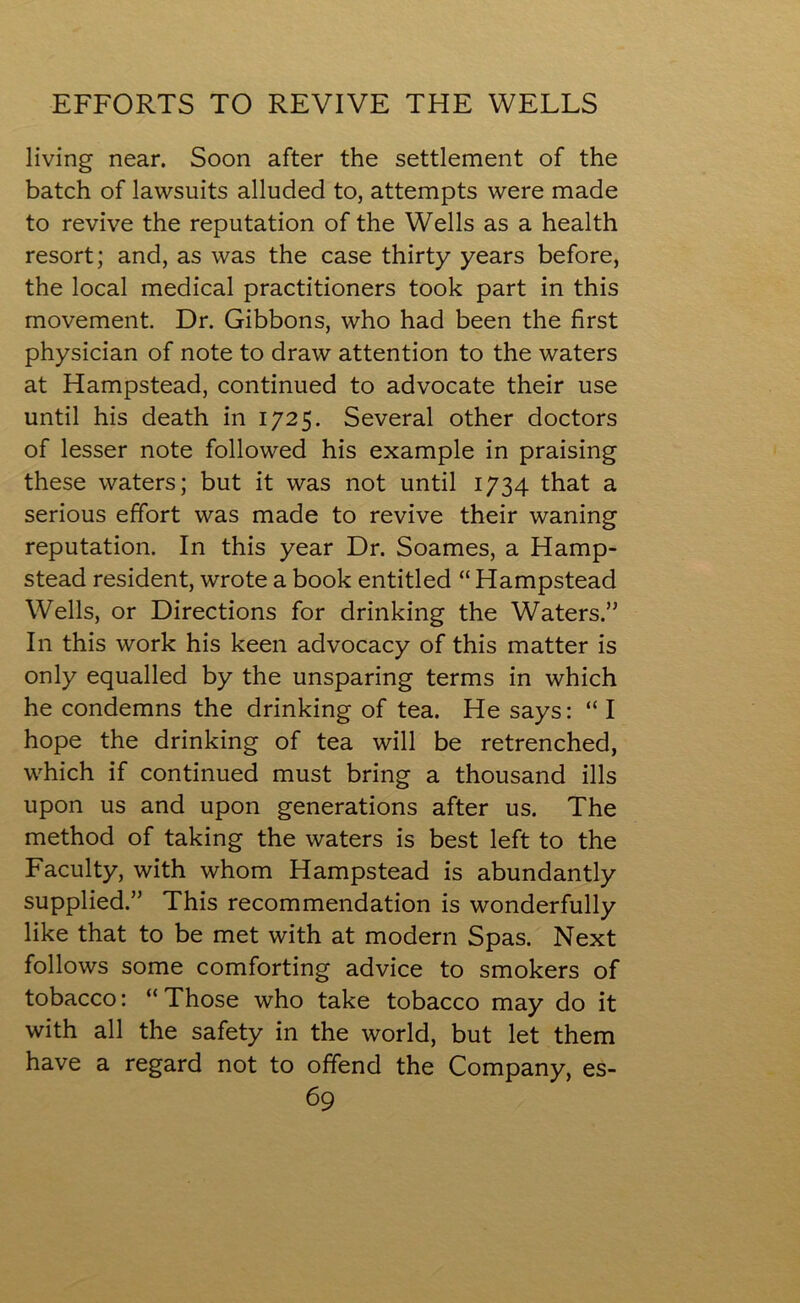 EFFORTS TO REVIVE THE WELLS

living near. Soon after the settlement of the batch of lawsuits alluded to, attempts were made to revive the reputation of the Wells as a health resort; and, as was the case thirty years before, the local medical practitioners took part in this movement. Dr. Gibbons, who had been the first physician of note to draw attention to the waters at Hampstead, continued to advocate their use until his death in 1725. Several other doctors of lesser note followed his example in praising these waters; but it was not until 1734 that a serious effort was made to revive their waning reputation. In this year Dr. Soames, a Hampstead resident, wrote a book entitled "Hampstead Wells, or Directions for drinking the Waters." In this work his keen advocacy of this matter is only equalled by the unsparing terms in which he condemns the drinking of tea. He says: "I hope the drinking of tea will be retrenched, which if continued must bring a thousand ills upon us and upon generations after us. The method of taking the waters is best left to the Faculty, with whom Hampstead is abundantly supplied." This recommendation is wonderfully like that to be met with at modern Spas. Next follows some comforting advice to smokers of tobacco: "Those who take tobacco may do it with all the safety in the world, but let them have a regard not to offend the Company, es-

69